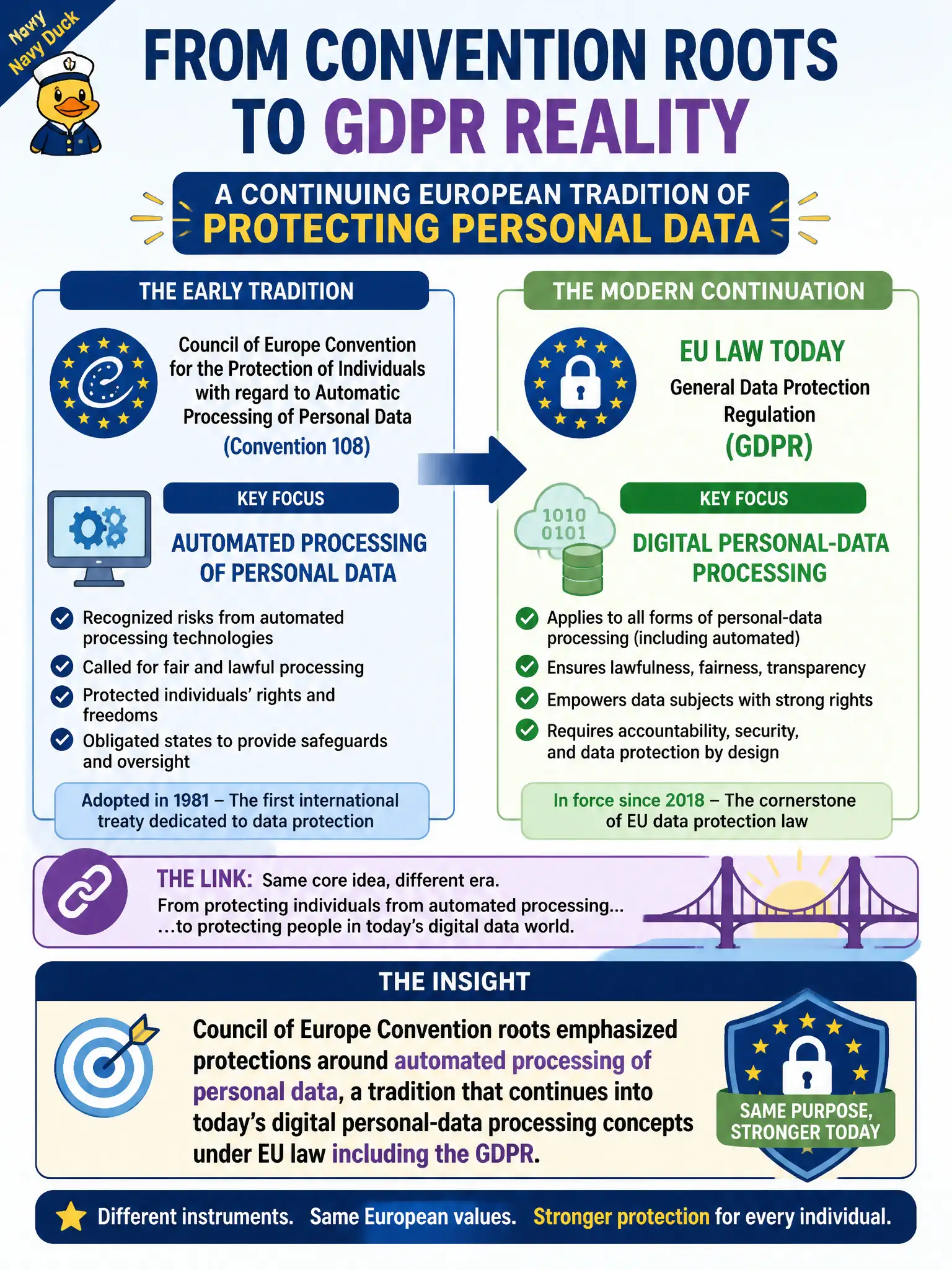 Navy
Navy Duck

FROM CONVENTION ROOTS TO GDPR REALITY

A CONTINUING EUROPEAN TRADITION OF
PROTECTING PERSONAL DATA

THE EARLY TRADITION

Council of Europe Convention for the Protection of Individuals with regard to Automatic Processing of Personal Data
(Convention 108)

KEY FOCUS

AUTOMATED PROCESSING OF PERSONAL DATA

Recognized risks from automated processing technologies
Called for fair and lawful processing
Protected individuals' rights and freedoms
Obligated states to provide safeguards and oversight

Adopted in 1981 – The first international treaty dedicated to data protection

THE MODERN CONTINUATION

EU LAW TODAY
General Data Protection Regulation
(GDPR)

KEY FOCUS

1010
0101

DIGITAL PERSONAL-DATA PROCESSING

Applies to all forms of personal-data processing (including automated)
Ensures lawfulness, fairness, transparency
Empowers data subjects with strong rights
Requires accountability, security, and data protection by design

In force since 2018 – The cornerstone of EU data protection law

THE LINK: Same core idea, different era.
From protecting individuals from automated processing...
...to protecting people in today's digital data world.

THE INSIGHT

Council of Europe Convention roots emphasized protections around automated processing of personal data, a tradition that continues into today's digital personal-data processing concepts under EU law including the GDPR.

SAME PURPOSE, STRONGER TODAY

Different instruments. Same European values. Stronger protection for every individual.